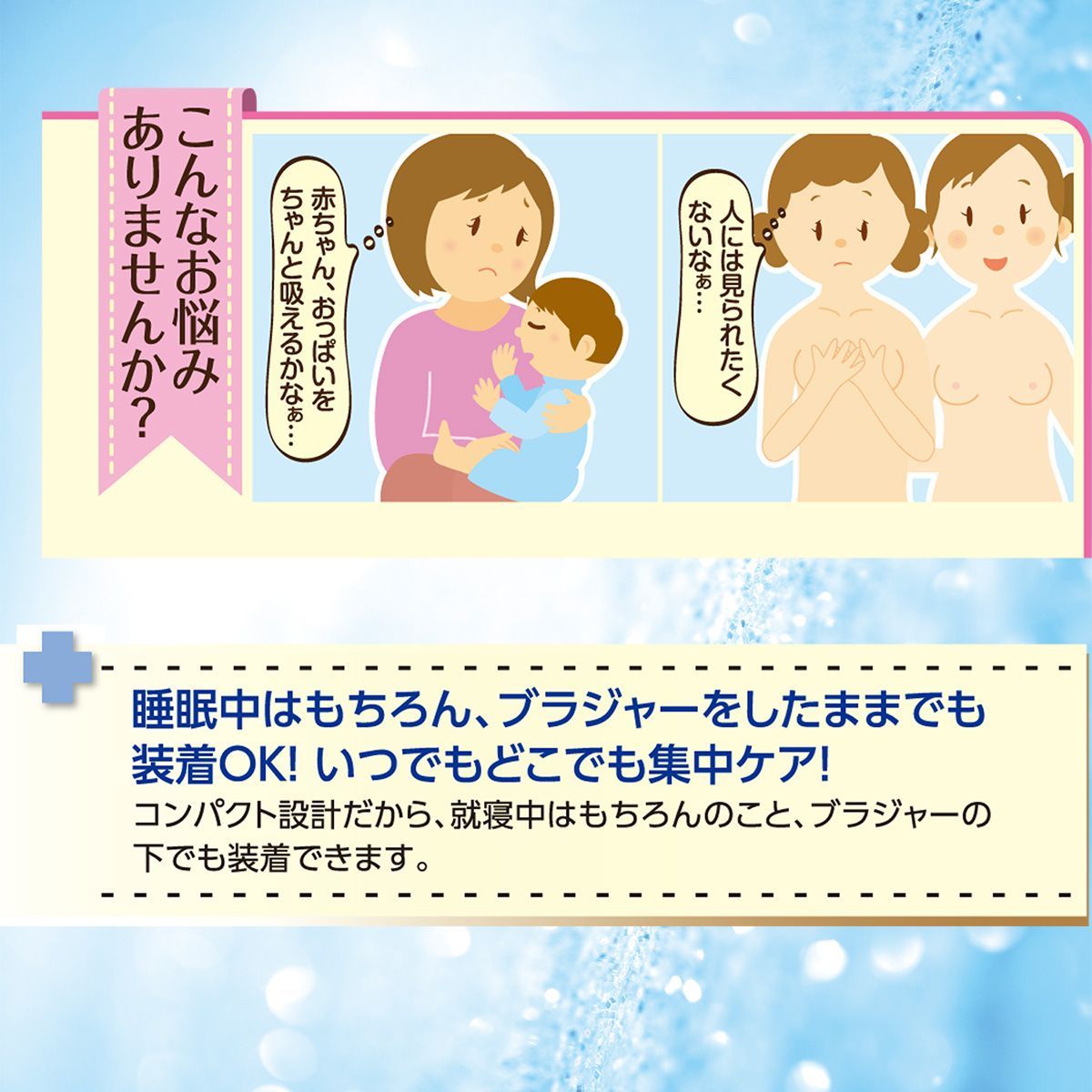 こんなお悩みありませんか?

赤ちゃん、おっぱいをちゃんと吸えるかなぁ…

人には見られたくないなぁ…

睡眠中はもちろん、ブラジャーをしたままでも装着OK! いつでもどこでも集中ケア!
コンパクト設計だから、就寝中はもちろんのこと、ブラジャーの下でも装着できます。